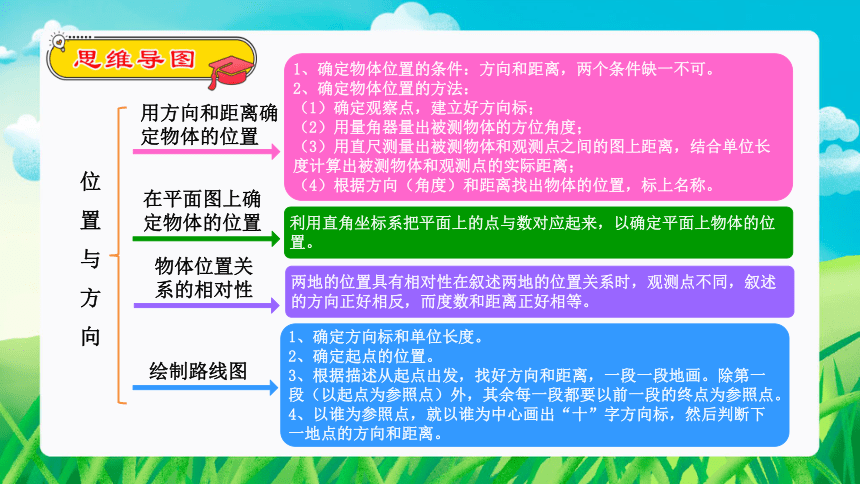 思维导图

位置与方向

用方向和距离确定物体的位置

1、确定物体位置的条件：方向和距离，两个条件缺一不可。
2、确定物体位置的方法：
（1）确定观察点，建立好方向标；
（2）用量角器量出被测物体的方位角度；
（3）用直尺测量出被测物体和观测点之间的图上距离，结合单位长度计算出被测物体和观测点的实际距离；
（4）根据方向（角度）和距离找出物体的位置，标上名称。

在平面图上确定物体的位置

利用直角坐标系把平面上的点与数对应起来，以确定平面上物体的位置。

物体位置关系的相对性

两地的位置具有相对性在叙述两地的位置关系时，观测点不同，叙述的方向正好相反，而度数和距离正好相等。

绘制路线图

1、确定方向标和单位长度。
2、确定起点的位置。
3、根据描述从起点出发，找好方向和距离，一段一段地画。除第一段（以起点为参照点）外，其余每一段都要以前一段的终点为参照点。
4、以谁为参照点，就以谁为中心画出“十”字方向标，然后判断下一地点的方向和距离。